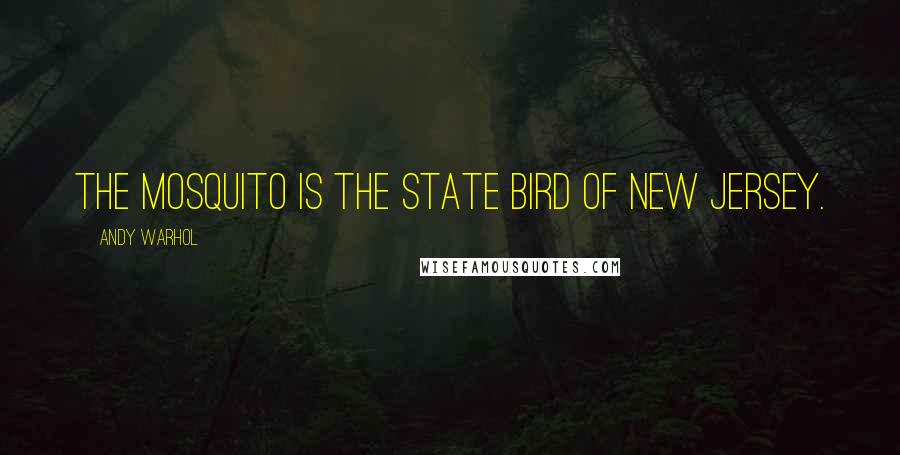 THE MOSQUITO IS THE STATE BIRD OF NEW JERSEY.

ANDY WARHOL

WISEFAMOUSQUOTES.COM